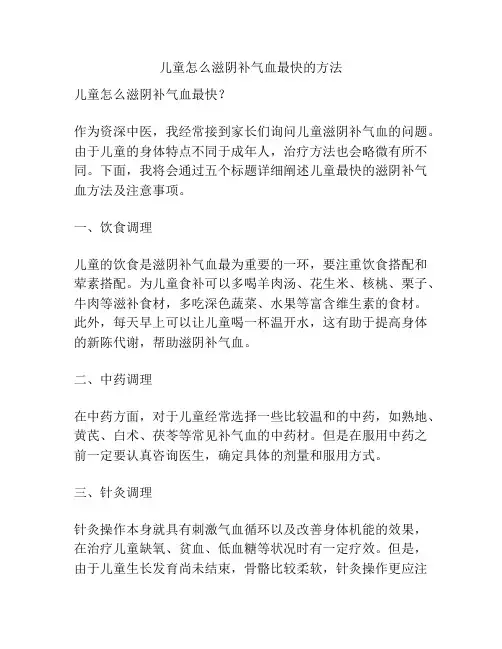 儿童怎么滋阴补气血最快的方法

儿童怎么滋阴补气血最快？

作为资深中医，我经常接到家长们询问儿童滋阴补气血的问题。由于儿童的身体特点不同于成年人，治疗方法也会略微有所不同。下面，我将会通过五个标题详细阐述儿童最快的滋阴补气血方法及注意事项。

一、饮食调理

儿童的饮食是滋阴补气血最为重要的一环，要注重饮食搭配和荤素搭配。为儿童食补可以多喝羊肉汤、花生米、核桃、栗子、牛肉等滋补食材，多吃深色蔬菜、水果等富含维生素的食材。此外，每天早上可以让儿童喝一杯温开水，这有助于提高身体的新陈代谢，帮助滋阴补气血。

二、中药调理

在中药方面，对于儿童经常选择一些比较温和的中药，如熟地、黄芪、白术、茯苓等常见补气血的中药材。但是在服用中药之前一定要认真咨询医生，确定具体的剂量和服用方式。

三、针灸调理

针灸操作本身就具有刺激气血循环以及改善身体机能的效果，在治疗儿童缺氧、贫血、低血糖等状况时有一定疗效。但是，由于儿童生长发育尚未结束，骨骼比较柔软，针灸操作更应注